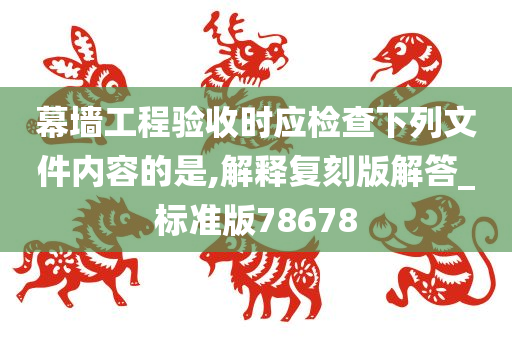 幕墙工程验收时应检查下列文件内容的是,解释复刻版解答_标准版78678